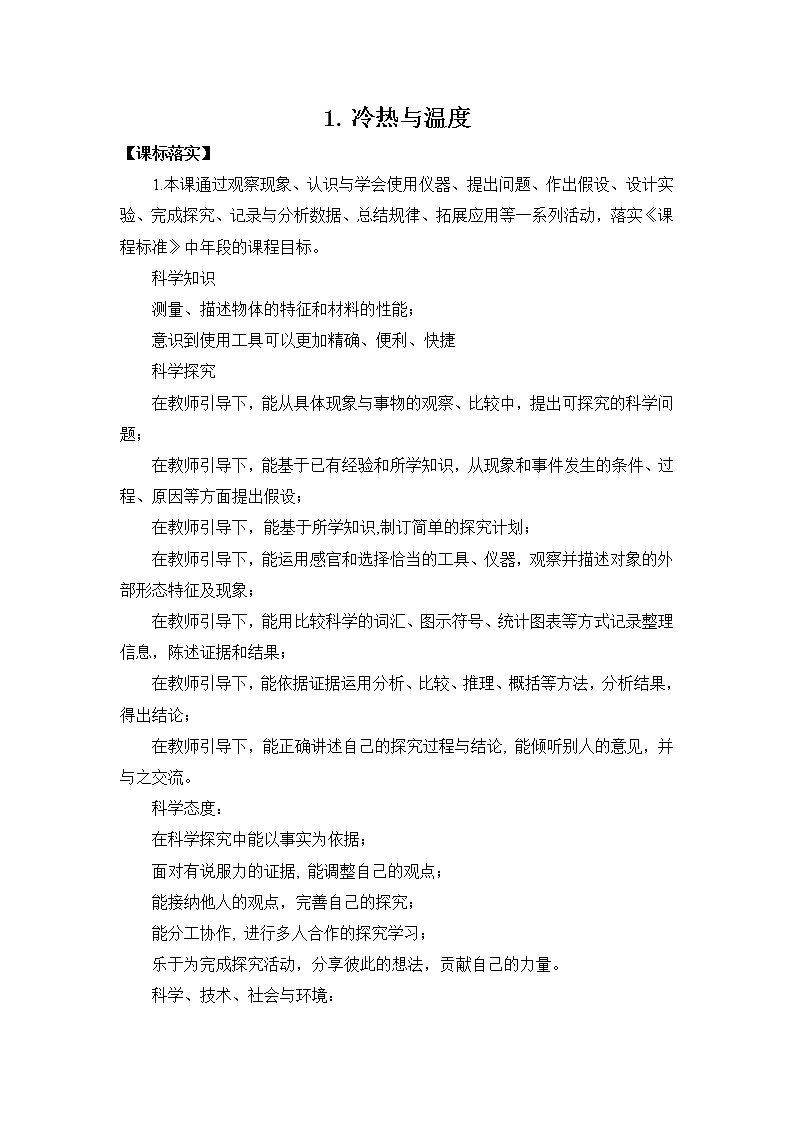 1. 冷热与温度

【课标落实】

1.本课通过观察现象、认识与学会使用仪器、提出问题、作出假设、设计实验、完成探究、记录与分析数据、总结规律、拓展应用等一系列活动，落实《课程标准》中年段的课程目标。

科学知识

测量、描述物体的特征和材料的性能；

意识到使用工具可以更加精确、便利、快捷

科学探究

在教师引导下，能从具体现象与事物的观察、比较中，提出可探究的科学问题；

在教师引导下，能基于已有经验和所学知识，从现象和事件发生的条件、过程、原因等方面提出假设；

在教师引导下，能基于所学知识,制订简单的探究计划；

在教师引导下，能运用感官和选择恰当的工具、仪器，观察并描述对象的外部形态特征及现象；

在教师引导下，能用比较科学的词汇、图示符号、统计图表等方式记录整理信息，陈述证据和结果；

在教师引导下，能依据证据运用分析、比较、推理、概括等方法，分析结果，得出结论；

在教师引导下，能正确讲述自己的探究过程与结论, 能倾听别人的意见，并与之交流。

科学态度：

在科学探究中能以事实为依据；

面对有说服力的证据, 能调整自己的观点；

能接纳他人的观点，完善自己的探究；

能分工协作, 进行多人合作的探究学习；

乐于为完成探究活动，分享彼此的想法，贡献自己的力量。

科学、技术、社会与环境：